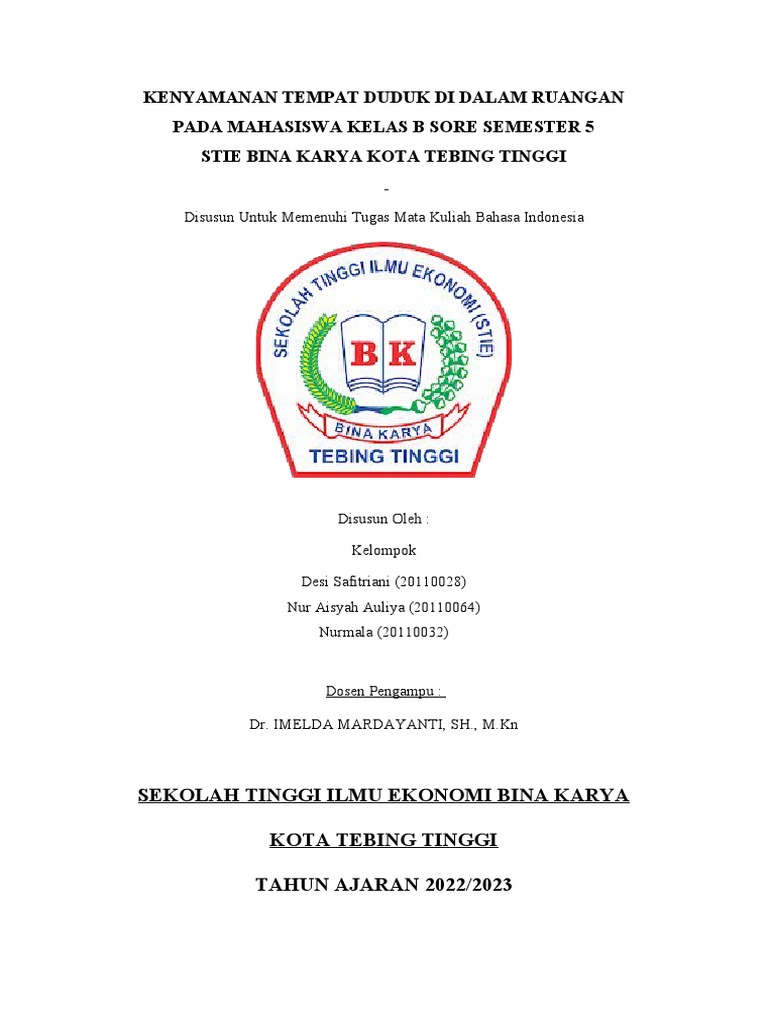 KENYAMANAN TEMPAT DUDUK DI DALAM RUANGAN
PADA MAHASISWA KELAS B SORE SEMESTER 5
STIE BINA KARYA KOTA TEBING TINGGI

-

Disusun Untuk Memenuhi Tugas Mata Kuliah Bahasa Indonesia

SEKOLAH TINGGI ILMU EKONOMI (STIE)
BK
BINA KARYA
TEBING TINGGI

Disusun Oleh :

Kelompok

Desi Safitriani (20110028)
Nur Aisyah Auliya (20110064)
Nurmala (20110032)

Dosen Pengampu :

Dr. IMELDA MARDAYANTI, SH., M.Kn

SEKOLAH TINGGI ILMU EKONOMI BINA KARYA

KOTA TEBING TINGGI

TAHUN AJARAN 2022/2023